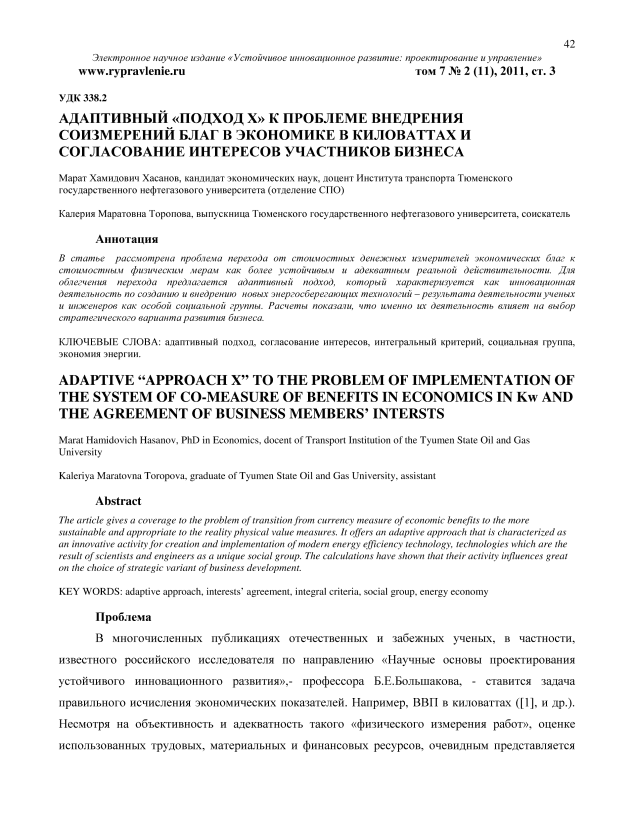 42

Электронное научное издание «Устойчивое инновационное развитие: проектирование и управление»
www.rypravlenie.ru том 7 № 2 (11), 2011, ст. 3

УДК 338.2

АДАПТИВНЫЙ «ПОДХОД Х» К ПРОБЛЕМЕ ВНЕДРЕНИЯ СОИЗМЕРЕНИЙ БЛАГ В ЭКОНОМИКЕ В КИЛОВАТТАХ И СОГЛАСОВАНИЕ ИНТЕРЕСОВ УЧАСТНИКОВ БИЗНЕСА

Марат Хамидович Хасанов, кандидат экономических наук, доцент Института транспорта Тюменского государственного нефтегазового университета (отделение СПО)

Калерия Маратовна Торопова, выпускница Тюменского государственного нефтегазового университета, соискатель

Аннотация

В статье рассмотрена проблема перехода от стоимостных денежных измерителей экономических благ к стоимостным физическим мерам как более устойчивым и адекватным реальной действительности. Для облегчения перехода предлагается адаптивный подход, который характеризуется как инновационная деятельность по созданию и внедрению новых энергосберегающих технологий – результата деятельности ученых и инженеров как особой социальной группы. Расчеты показали, что именно их деятельность влияет на выбор стратегического варианта развития бизнеса.

КЛЮЧЕВЫЕ СЛОВА: адаптивный подход, согласование интересов, интегральный критерий, социальная группа, экономия энергии.

ADAPTIVE “APPROACH X” TO THE PROBLEM OF IMPLEMENTATION OF THE SYSTEM OF CO-MEASURE OF BENEFITS IN ECONOMICS IN Kw AND THE AGREEMENT OF BUSINESS MEMBERS’ INTERSTS

Marat Hamidovich Hasanov, PhD in Economics, docent of Transport Institution of the Tyumen State Oil and Gas University

Kaleriya Maratovna Toropova, graduate of Tyumen State Oil and Gas University, assistant

Abstract

The article gives a coverage to the problem of transition from currency measure of economic benefits to the more sustainable and appropriate to the reality physical value measures. It offers an adaptive approach that is characterized as an innovative activity for creation and implementation of modern energy efficiency technology, technologies which are the result of scientists and engineers as a unique social group. The calculations have shown that their activity influences great on the choice of strategic variant of business development.

KEY WORDS: adaptive approach, interests’ agreement, integral criteria, social group, energy economy

Проблема

В многочисленных публикациях отечественных и забежных ученых, в частности, известного российского исследователя по направлению «Научные основы проектирования устойчивого инновационного развития»,- профессора Б.Е.Большакова, - ставится задача правильного исчисления экономических показателей. Например, ВВП в киловаттах ([1], и др.). Несмотря на объективность и адекватность такого «физического измерения работ», оценке использованных трудовых, материальных и финансовых ресурсов, очевидным представляется